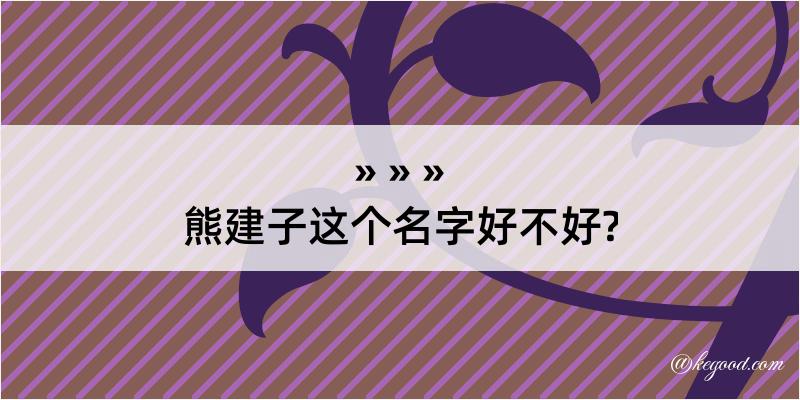 » » »
熊建子这个名字好不好?

@kegood.com